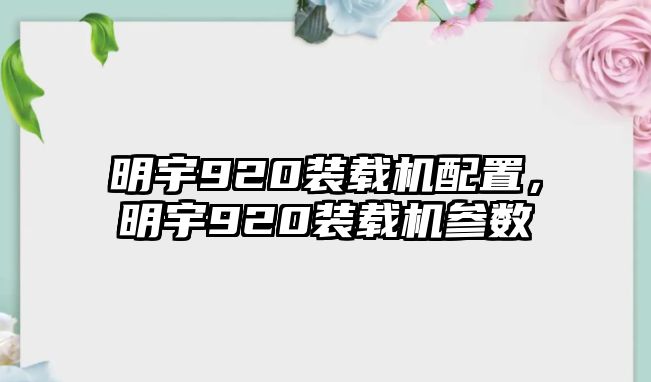 明宇920装载机配置，明宇920装载机参数